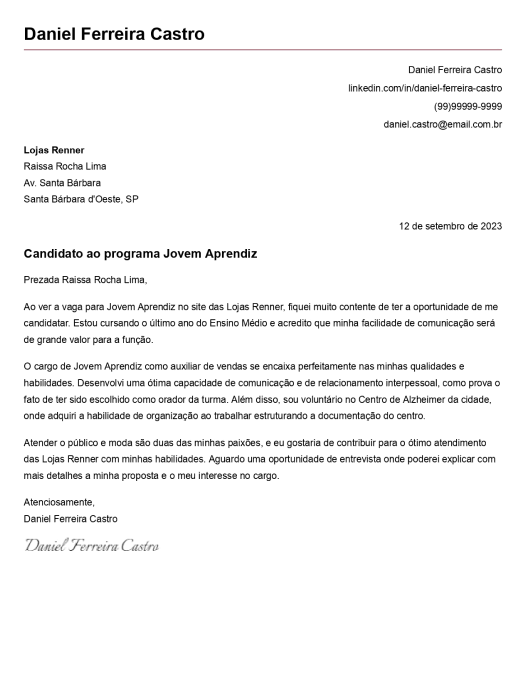 Daniel Ferreira Castro

Daniel Ferreira Castro
linkedin.com/in/daniel-ferreira-castro
(99)99999-9999
daniel.castro@email.com.br

Lojas Renner
Raissa Rocha Lima
Av. Santa Bárbara
Santa Bárbara d'Oeste, SP

12 de setembro de 2023

Candidato ao programa Jovem Aprendiz

Prezada Raissa Rocha Lima,

Ao ver a vaga para Jovem Aprendiz no site das Lojas Renner, fiquei muito contente de ter a oportunidade de me candidatar. Estou cursando o último ano do Ensino Médio e acredito que minha facilidade de comunicação será de grande valor para a função.

O cargo de Jovem Aprendiz como auxiliar de vendas se encaixa perfeitamente nas minhas qualidades e habilidades. Desenvolvi uma ótima capacidade de comunicação e de relacionamento interpessoal, como prova o fato de ter sido escolhido como orador da turma. Além disso, sou voluntário no Centro de Alzheimer da cidade, onde adquiri a habilidade de organização ao trabalhar estruturando a documentação do centro.

Atender o público e moda são duas das minhas paixões, e eu gostaria de contribuir para o ótimo atendimento das Lojas Renner com minhas habilidades. Aguardo uma oportunidade de entrevista onde poderei explicar com mais detalhes a minha proposta e o meu interesse no cargo.

Atenciosamente,
Daniel Ferreira Castro

Daniel Ferreira Castro